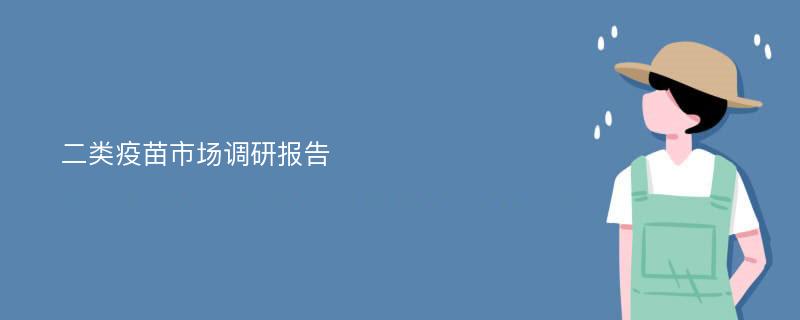 二类疫苗市场调研报告